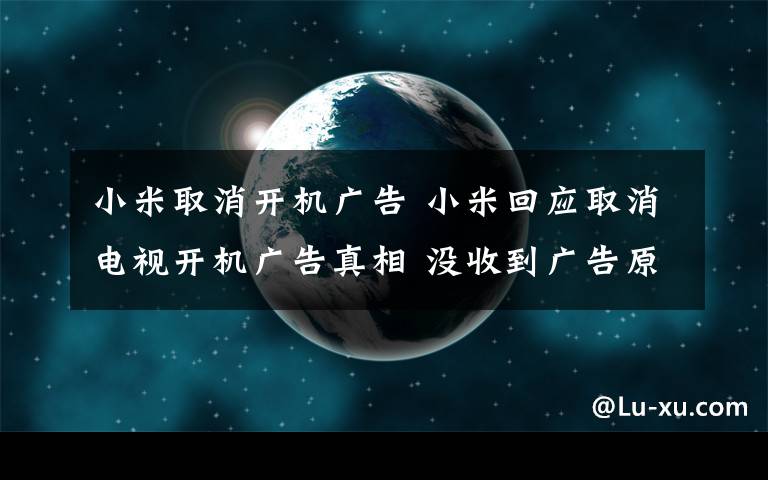 小米取消开机广告 小米回应取消电视开机广告真相 没收到广告原

@Lu-xu.com